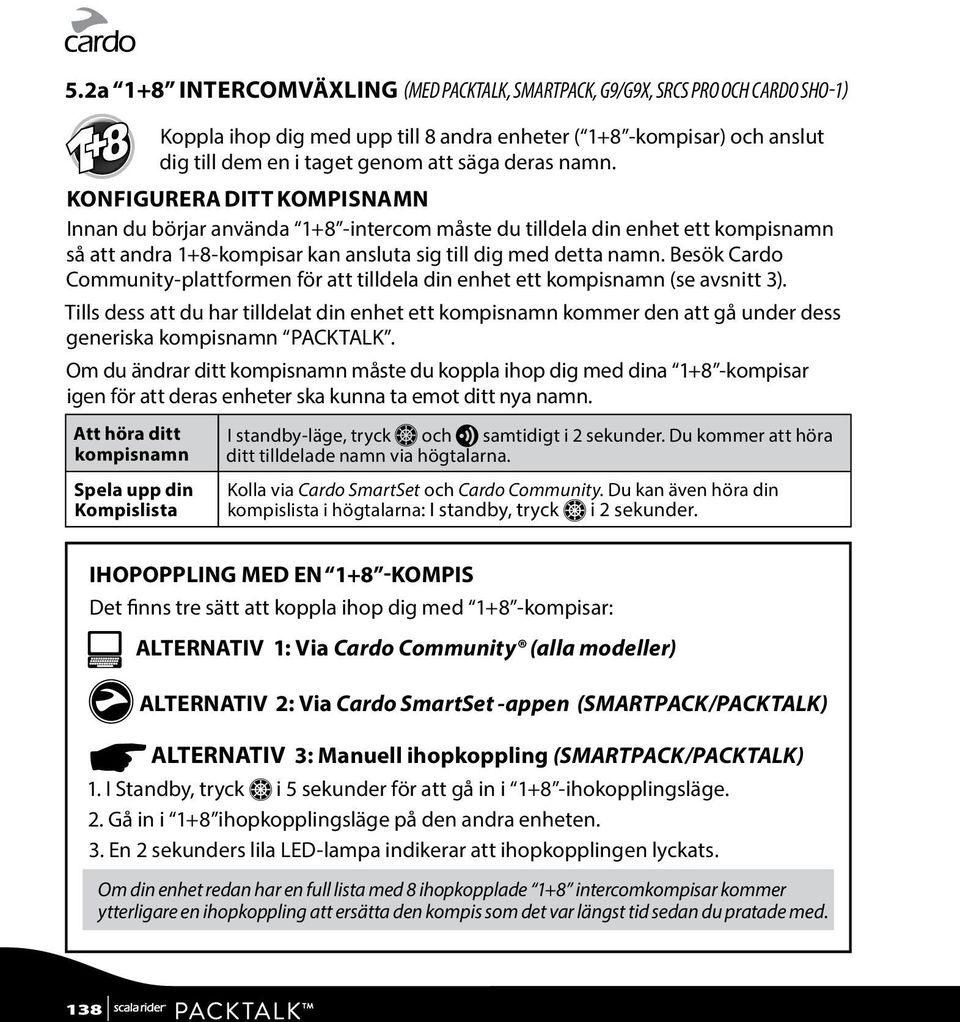 cardo

5.2a "1+8" INTERCOMVÄXLING (MED PACKTALK, SMARTPACK, G9/G9X, SRCS PRO OCH CARDO SHO-1)

1+8

Koppla ihop dig med upp till 8 andra enheter ("1+8"-kompisar) och anslut dig till dem en i taget genom att säga deras namn.

KONFIGURERA DITT KOMPISNAMN

Innan du börjar använda "1+8"-intercom måste du tilldela din enhet ett kompisnamn så att andra 1+8-kompisar kan ansluta sig till dig med detta namn. Besök Cardo Community-plattformen för att tilldela din enhet ett kompisnamn (se avsnitt 3).

Tills dess att du har tilldelat din enhet ett kompisnamn kommer den att gå under dess generiska kompisnamn "PACKTALK".

Om du ändrar ditt kompisnamn måste du koppla ihop dig med dina "1+8"-kompisar igen för att deras enheter ska kunna ta emot ditt nya namn.

| Att höra ditt kompisnamn | I standby-läge, tryck och samtidigt i 2 sekunder. Du kommer att höra ditt tilldelade namn via högtalarna. |
|---|---|
| Spela upp din Kompislista | Kolla via Cardo SmartSet och Cardo Community. Du kan även höra din kompislista i högtalarna: I standby, tryck i 2 sekunder. |

IHOPOPPLING MED EN "1+8"-KOMPIS

Det finns tre sätt att koppla ihop dig med "1+8"-kompisar:

ALTERNATIV 1: Via Cardo Community® (alla modeller)

ALTERNATIV 2: Via Cardo SmartSet -appen (SMARTPACK/PACKTALK)

ALTERNATIV 3: Manuell ihopkoppling (SMARTPACK/PACKTALK)

1. I Standby, tryck i 5 sekunder för att gå in i "1+8"-ihokopplingsläge.

2. Gå in i "1+8"ihopkopplingsläge på den andra enheten.

3. En 2 sekunders lila LED-lampa indikerar att ihopkopplingen lyckats.

Om din enhet redan har en full lista med 8 ihopkopplade "1+8" intercomkompisar kommer ytterligare en ihopkoppling att ersätta den kompis som det var längst tid sedan du pratade med.

138 scala rider PACKTALK™